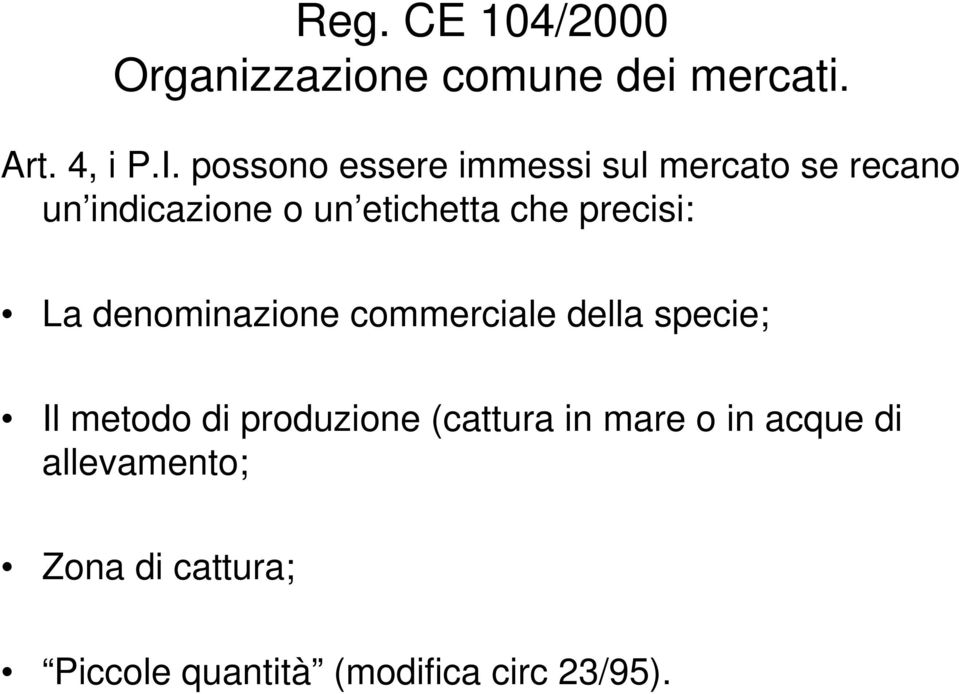 Reg. CE 104/2000
Organizzazione comune dei mercati.

Art. 4, i P.I. possono essere immessi sul mercato se recano un’indicazione o un’etichetta che precisi:

• La denominazione commerciale della specie;

• Il metodo di produzione (cattura in mare o in acque di allevamento;

• Zona di cattura;

• “Piccole quantità” (modifica circ 23/95).